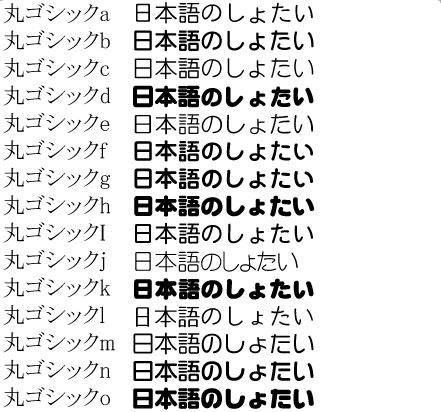 丸ゴシックa 日本語のしょたい
丸ゴシックb 日本語のしょたい
丸ゴシックc 日本語のしょたい
丸ゴシックd 日本語のしょたい
丸ゴシックe 日本語のしょたい
丸ゴシックf 日本語のしょたい
丸ゴシックg 日本語のしょたい
丸ゴシックh 日本語のしょたい
丸ゴシックI 日本語のしょたい
丸ゴシックj 日本語のしょたい
丸ゴシックk 日本語のしょたい
丸ゴシックl 日本語のしょたい
丸ゴシックm 日本語のしょたい
丸ゴシックn 日本語のしょたい
丸ゴシックo 日本語のしょたい